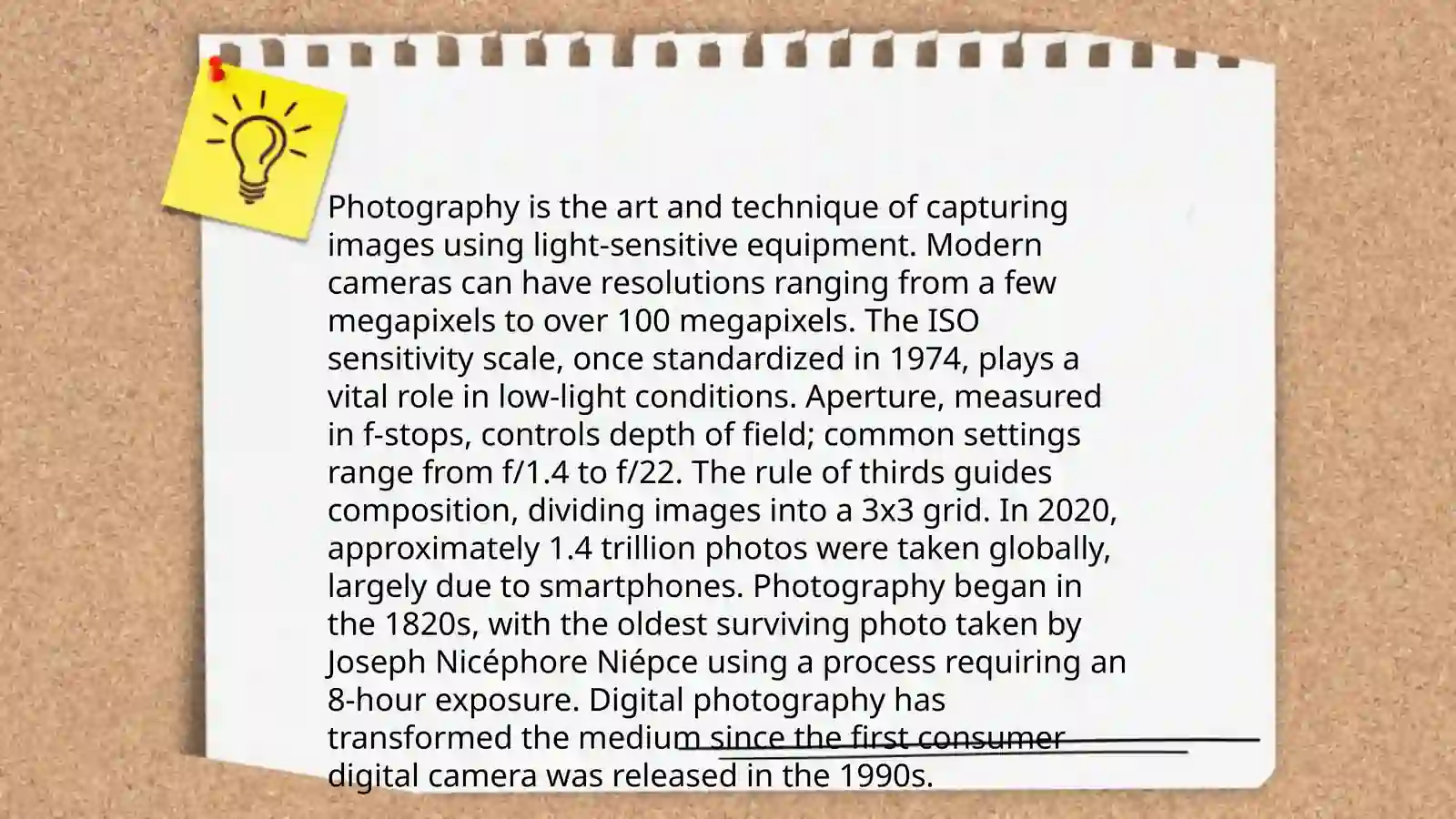 Photography is the art and technique of capturing images using light-sensitive equipment. Modern cameras can have resolutions ranging from a few megapixels to over 100 megapixels. The ISO sensitivity scale, once standardized in 1974, plays a vital role in low-light conditions. Aperture, measured in f-stops, controls depth of field; common settings range from f/1.4 to f/22. The rule of thirds guides composition, dividing images into a 3x3 grid. In 2020, approximately 1.4 trillion photos were taken globally, largely due to smartphones. Photography began in the 1820s, with the oldest surviving photo taken by Joseph Nicéphore Niépce using a process requiring an 8-hour exposure. Digital photography has transformed the medium since the first consumer digital camera was released in the 1990s.